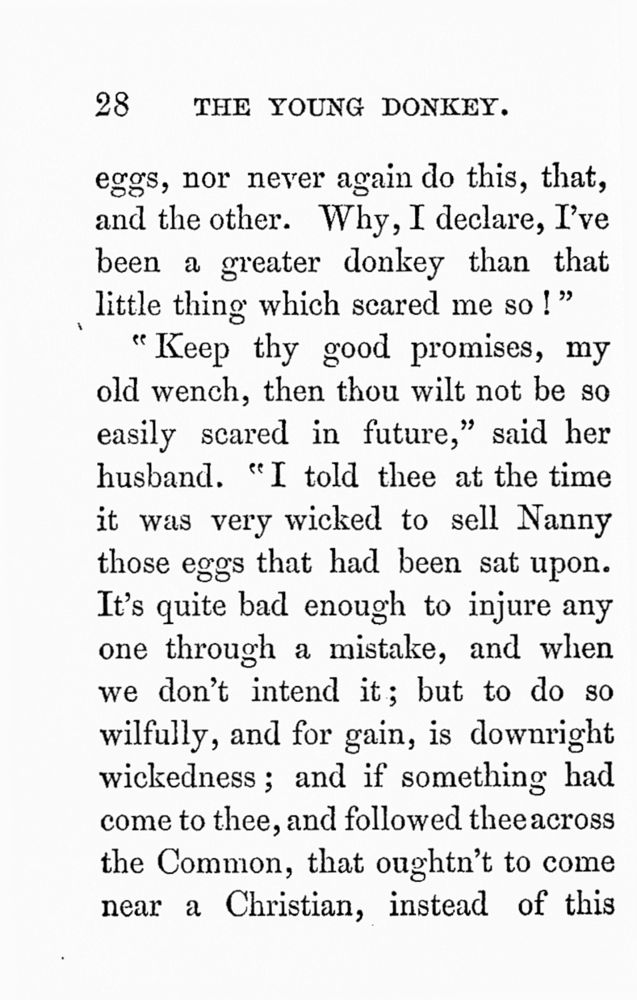 28 THE YOUNG DONKEY.

eggs, nor never again do this, that, and the other. Why, I declare, I've been a greater donkey than that little thing which scared me so!"

"Keep thy good promises, my old wench, then thou wilt not be so easily scared in future," said her husband. "I told thee at the time it was very wicked to sell Nanny those eggs that had been sat upon. It's quite bad enough to injure any one through a mistake, and when we don't intend it; but to do so wilfully, and for gain, is downright wickedness; and if something had come to thee, and followed thee across the Common, that oughtn't to come near a Christian, instead of this